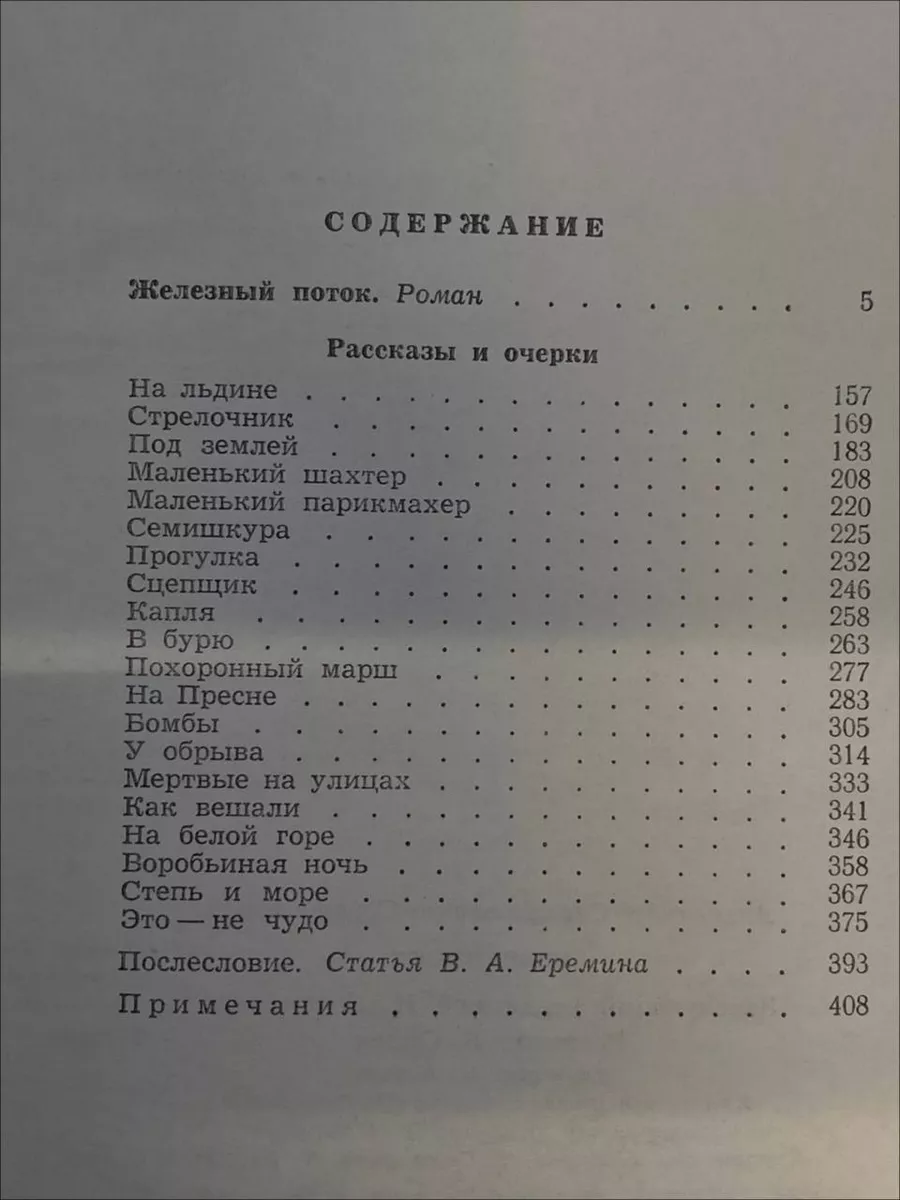 СОДЕРЖАНИЕ

Железный поток. Роман 5

Рассказы и очерки

На льдине 157
Стрелочник 169
Под землей 183
Маленький шахтер 208
Маленький парикмахер 220
Семишкура 225
Прогулка 232
Сцепщик 246
Капля 258
В бурю 263
Похоронный марш 277
На Пресне 283
Бомбы 305
У обрыва 314
Мертвые на улицах 333
Как вешали 341
На белой горе 346
Воробьиная ночь 358
Степь и море 367
Это — не чудо 375

Послесловие. Статья В. А. Еремина 393

Примечания 408